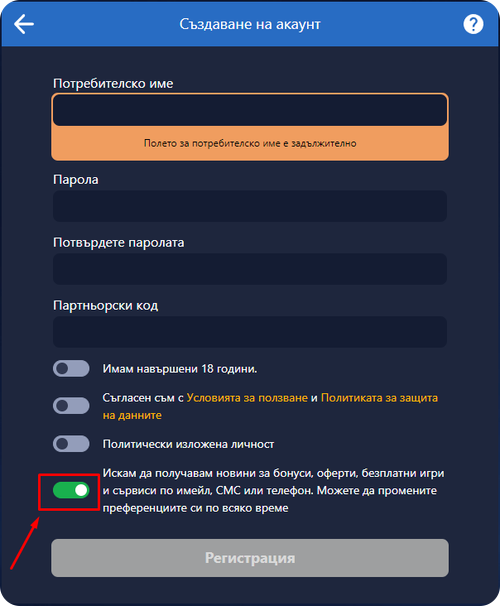 Създаване на акаунт

?

Потребителско име

Полето за потребителско име е задължително

Парола

Потвърдете паролата

Партньорски код

Имам навършени 18 години.

Съгласен съм с Условията за ползване и Политиката за защита на данните

Политически изложена личност

Искам да получавам новини за бонуси, оферти, безплатни игри и сървиси по имейл, СМС или телефон. Можете да промените преференциите си по всяко време

Регистрация